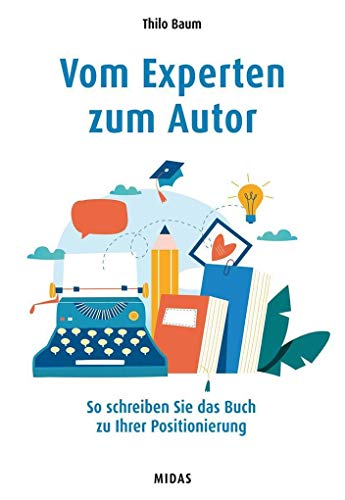 Thilo Baum

Vom Experten zum Autor

So schreiben Sie das Buch zu Ihrer Positionierung

MIDAS